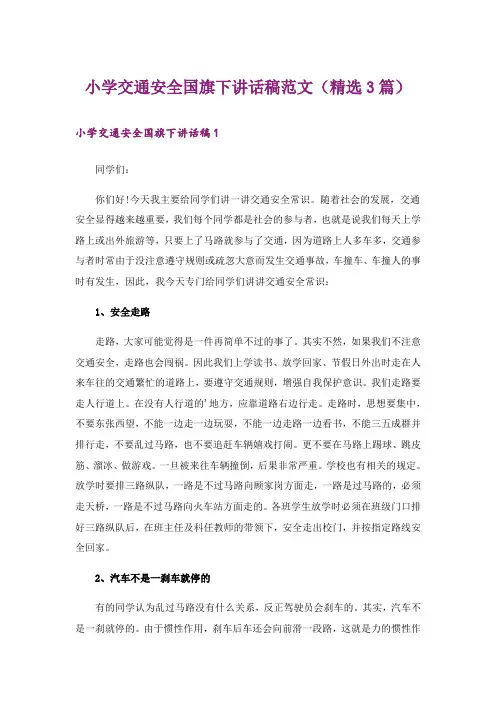 小学交通安全国旗下讲话稿范文（精选3篇）

小学交通安全国旗下讲话稿1

同学们：

你们好！今天我主要给同学们讲一讲交通安全常识。随着社会的发展，交通安全显得越来越重要，我们每个同学都是社会的参与者，也就是说我们每天上学路上或出外旅游等，只要上了马路就参与了交通，因为道路上人多车多，交通参与者时常由于没注意遵守规则或疏忽大意而发生交通事故，车撞车、车撞人的事时有发生，因此，我今天专门给同学们讲讲交通安全常识：

1、安全走路

走路，大家可能觉得是一件再简单不过的事了。其实不然，如果我们不注意交通安全，走路也会闯祸。因此我们上学读书、放学回家、节假日外出时走在人来车往的交通繁忙的道路上，要遵守交通规则，增强自我保护意识。我们走路要走人行道上。在没有人行道的'地方，应靠道路右边行走。走路时，思想要集中，不要东张西望，不能一边走一边玩耍，不能一边走路一边看书，不能三五成群并排行走，不要乱过马路，也不要追赶车辆嬉戏打闹。更不要在马路上踢球、跳皮筋、溜冰、做游戏。一旦被来往车辆撞倒，后果非常严重。学校也有相关的规定。放学时要排三路纵队，一路是不过马路向顾家岗方面走，一路是过马路的，必须走天桥，一路是不过马路向火车站方面走的。各班学生放学时必须在班级门口排好三路纵队后，在班主任及科任教师的带领下，安全走出校门，并按指定路线安全回家。

2、汽车不是一刹车就停的

有的同学认为乱过马路没有什么关系，反正驾驶员会刹车的。其实，汽车不是一刹就停的。由于惯性作用，刹车后车还会向前滑一段路，这就是力的惯性作